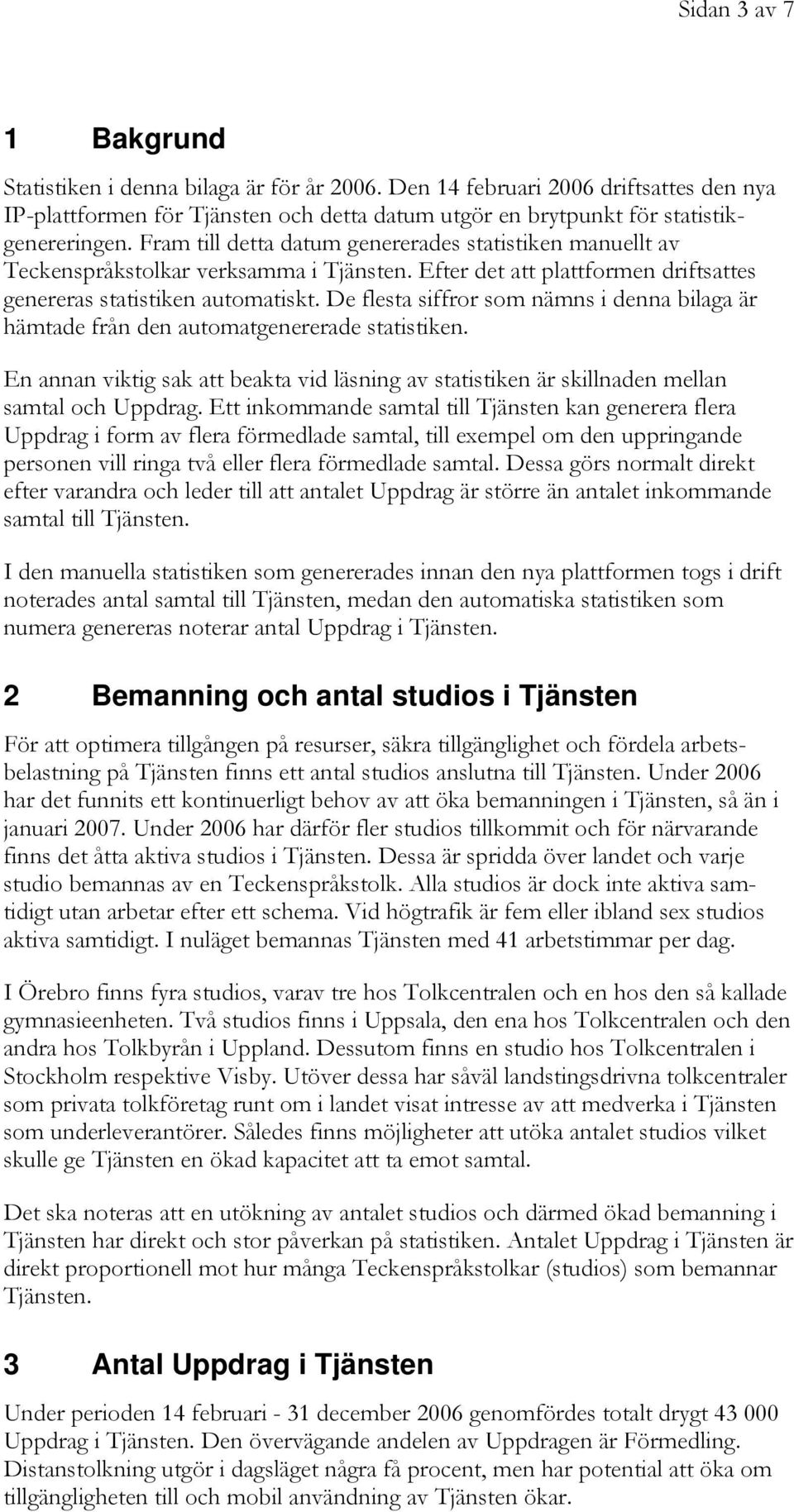 Sidan 3 av 7

1 Bakgrund

Statistiken i denna bilaga är för år 2006. Den 14 februari 2006 driftsattes den nya IP-plattformen för Tjänsten och detta datum utgör en brytpunkt för statistikgenereringen. Fram till detta datum genererades statistiken manuellt av Teckenspråkstolkar verksamma i Tjänsten. Efter det att plattformen driftsattes genereras statistiken automatiskt. De flesta siffror som nämns i denna bilaga är hämtade från den automatgenererade statistiken.

En annan viktig sak att beakta vid läsning av statistiken är skillnaden mellan samtal och Uppdrag. Ett inkommande samtal till Tjänsten kan generera flera Uppdrag i form av flera förmedlade samtal, till exempel om den uppringande personen vill ringa två eller flera förmedlade samtal. Dessa görs normalt direkt efter varandra och leder till att antalet Uppdrag är större än antalet inkommande samtal till Tjänsten.

I den manuella statistiken som genererades innan den nya plattformen togs i drift noterades antal samtal till Tjänsten, medan den automatiska statistiken som numera genereras noterar antal Uppdrag i Tjänsten.

2 Bemanning och antal studios i Tjänsten

För att optimera tillgången på resurser, säkra tillgänglighet och fördela arbetsbelastning på Tjänsten finns ett antal studios anslutna till Tjänsten. Under 2006 har det funnits ett kontinuerligt behov av att öka bemanningen i Tjänsten, så än i januari 2007. Under 2006 har därför fler studios tillkommit och för närvarande finns det åtta aktiva studios i Tjänsten. Dessa är spridda över landet och varje studio bemannas av en Teckenspråkstolk. Alla studios är dock inte aktiva samtidigt utan arbetar efter ett schema. Vid högtrafik är fem eller ibland sex studios aktiva samtidigt. I nuläget bemannas Tjänsten med 41 arbetstimmar per dag.

I Örebro finns fyra studios, varav tre hos Tolkcentralen och en hos den så kallade gymnasieenheten. Två studios finns i Uppsala, den ena hos Tolkcentralen och den andra hos Tolkbyrån i Uppland. Dessutom finns en studio hos Tolkcentralen i Stockholm respektive Visby. Utöver dessa har såväl landstingsdrivna tolkcentraler som privata tolkföretag runt om i landet visat intresse av att medverka i Tjänsten som underleverantörer. Således finns möjligheter att utöka antalet studios vilket skulle ge Tjänsten en ökad kapacitet att ta emot samtal.

Det ska noteras att en utökning av antalet studios och därmed ökad bemanning i Tjänsten har direkt och stor påverkan på statistiken. Antalet Uppdrag i Tjänsten är direkt proportionell mot hur många Teckenspråkstolkar (studios) som bemannar Tjänsten.

3 Antal Uppdrag i Tjänsten

Under perioden 14 februari - 31 december 2006 genomfördes totalt drygt 43 000 Uppdrag i Tjänsten. Den övervägande andelen av Uppdragen är Förmedling. Distanstolkning utgör i dagsläget några få procent, men har potential att öka om tillgängligheten till och mobil användning av Tjänsten ökar.